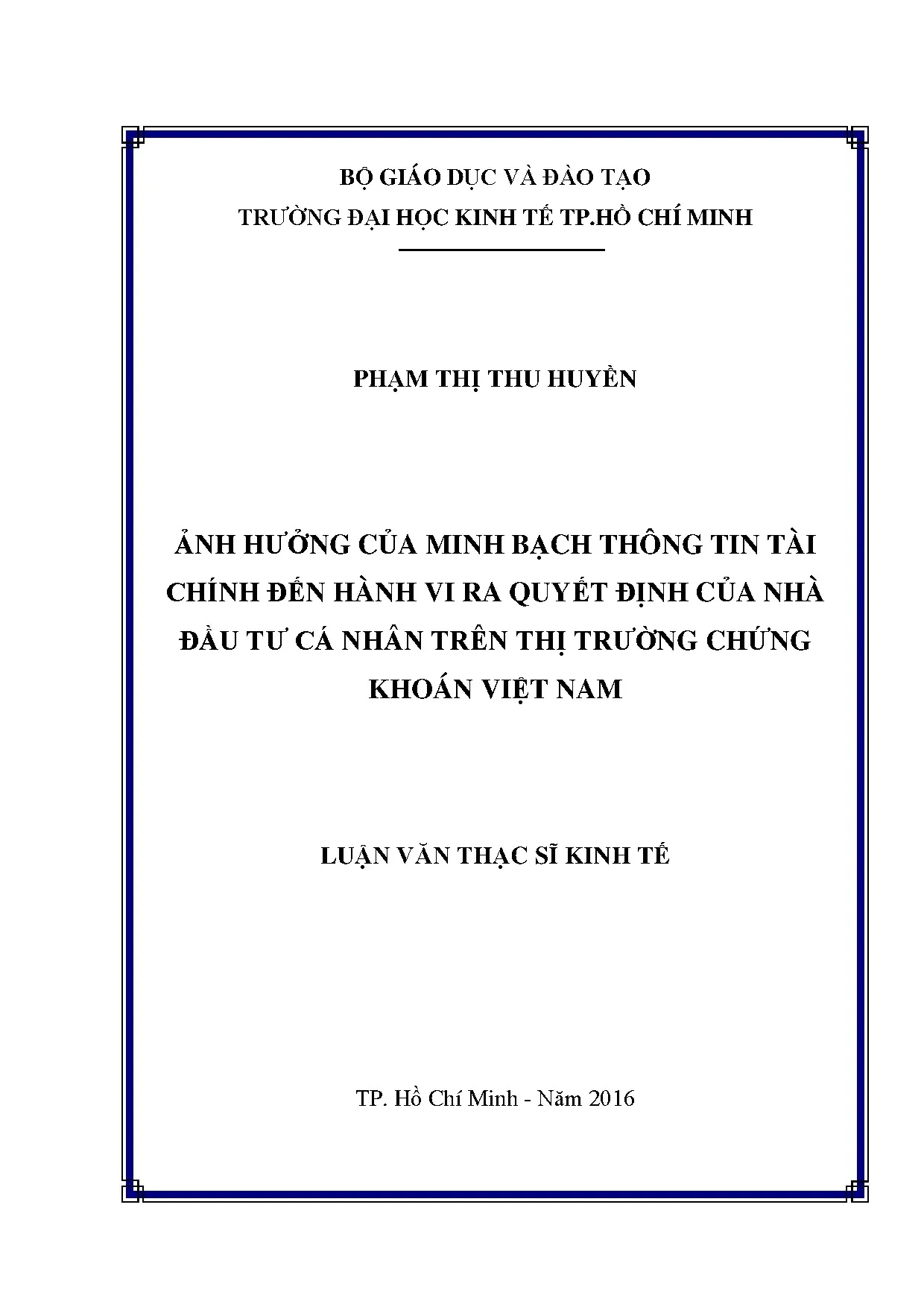 BỘ GIÁO DỤC VÀ ĐÀO TẠO
TRƯỜNG ĐẠI HỌC KINH TẾ TP.HỒ CHÍ MINH

PHẠM THỊ THU HUYỀN

ẢNH HƯỞNG CỦA MINH BẠCH THÔNG TIN TÀI CHÍNH ĐẾN HÀNH VI RA QUYẾT ĐỊNH CỦA NHÀ ĐẦU TƯ CÁ NHÂN TRÊN THỊ TRƯỜNG CHỨNG KHOÁN VIỆT NAM

LUẬN VĂN THẠC SĨ KINH TẾ

TP. Hồ Chí Minh - Năm 2016